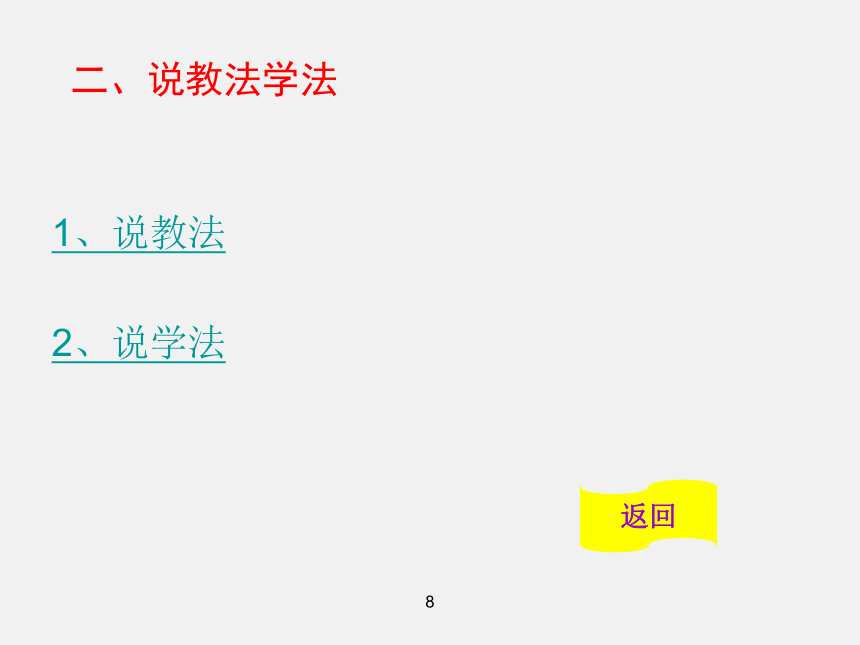 二、说教法学法

1、说教法

2、说学法

返回

8